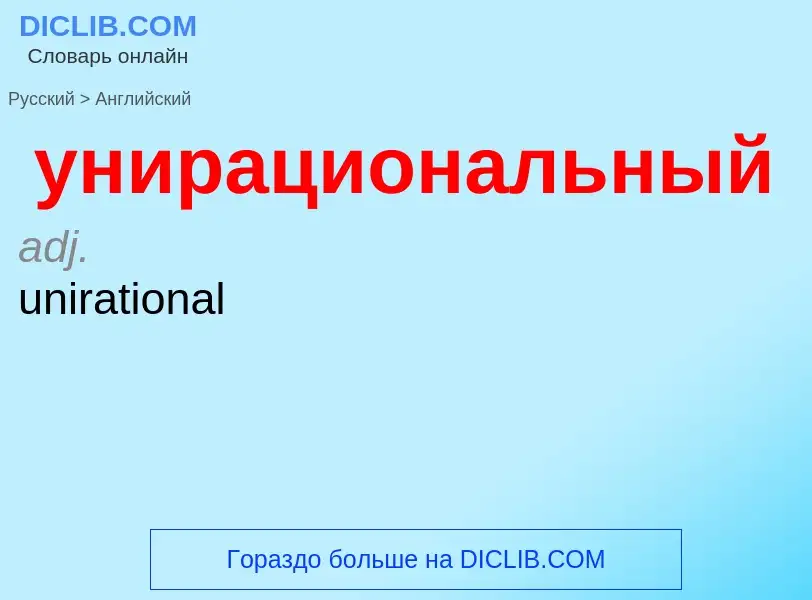 DICLIB.COM
Словарь онлайн

Русский > Английский

унирациональный

adj.

unirational

Гораздо больше на DICLIB.COM